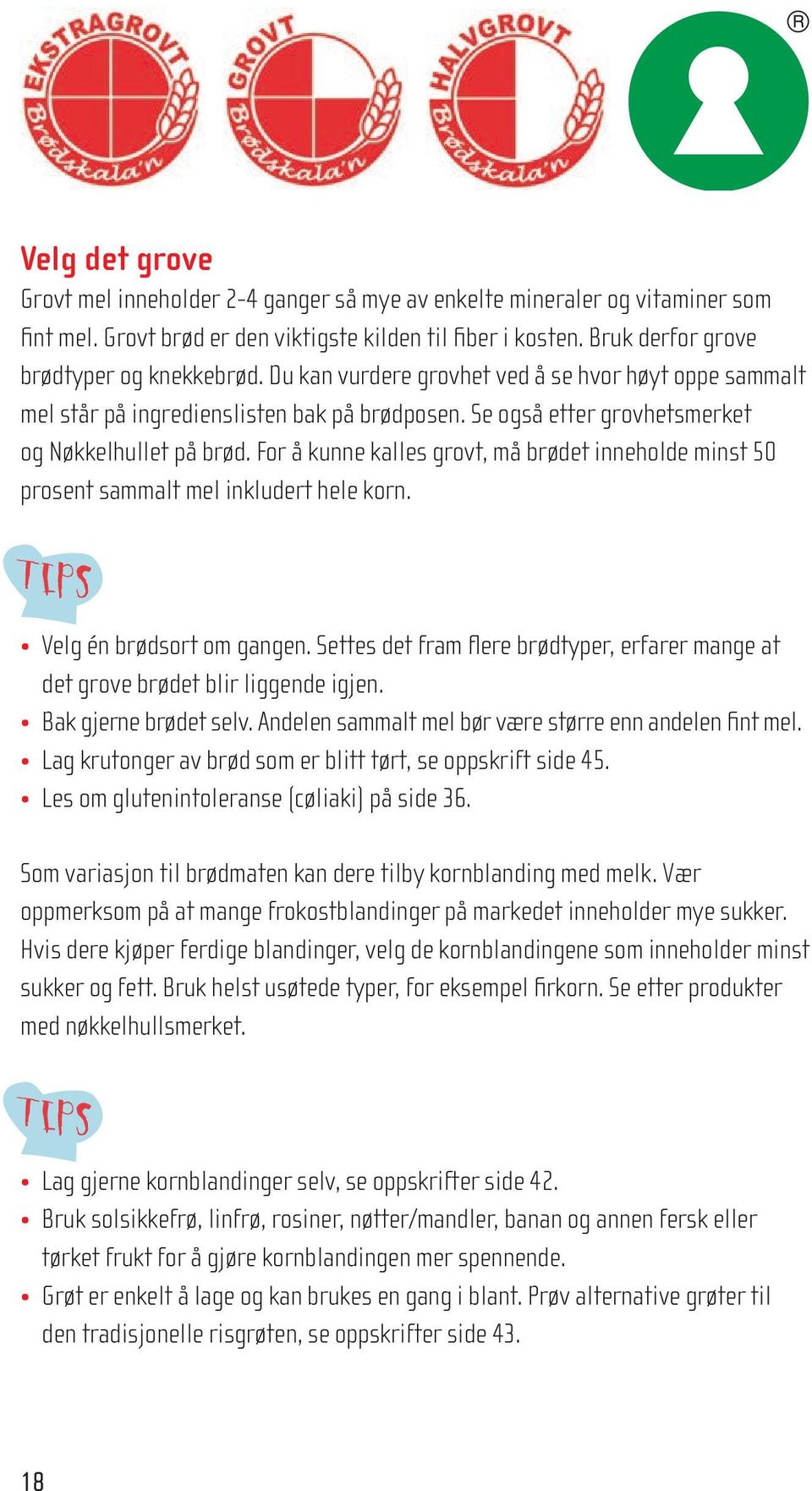 EKSTRAGROVT
Brødskala'n

GROVT
Brødskala'n

HALVGROVT
Brødskala'n

®

Velg det grove
Grovt mel inneholder 2-4 ganger så mye av enkelte mineraler og vitaminer som fint mel. Grovt brød er den viktigste kilden til fiber i kosten. Bruk derfor grove brødtyper og knekkebrød. Du kan vurdere grovhet ved å se hvor høyt oppe sammalt mel står på ingredienslisten bak på brødposen. Se også etter grovhetsmerket og Nøkkelhullet på brød. For å kunne kalles grovt, må brødet inneholde minst 50 prosent sammalt mel inkludert hele korn.

TIPS

• Velg én brødsort om gangen. Settes det fram flere brødtyper, erfarer mange at det grove brødet blir liggende igjen.
• Bak gjerne brødet selv. Andelen sammalt mel bør være større enn andelen fint mel.
• Lag krutonger av brød som er blitt tørt, se oppskrift side 45.
• Les om glutenintoleranse (cøliaki) på side 36.

Som variasjon til brødmaten kan dere tilby kornblanding med melk. Vær oppmerksom på at mange frokostblandinger på markedet inneholder mye sukker. Hvis dere kjøper ferdige blandinger, velg de kornblandingene som inneholder minst sukker og fett. Bruk helst usøtede typer, for eksempel firkorn. Se etter produkter med nøkkelhullsmerket.

TIPS

• Lag gjerne kornblandinger selv, se oppskrifter side 42.
• Bruk solsikkefrø, linfrø, rosiner, nøtter/mandler, banan og annen fersk eller tørket frukt for å gjøre kornblandingen mer spennende.
• Grøt er enkelt å lage og kan brukes en gang i blant. Prøv alternative grøter til den tradisjonelle risgrøten, se oppskrifter side 43.

18